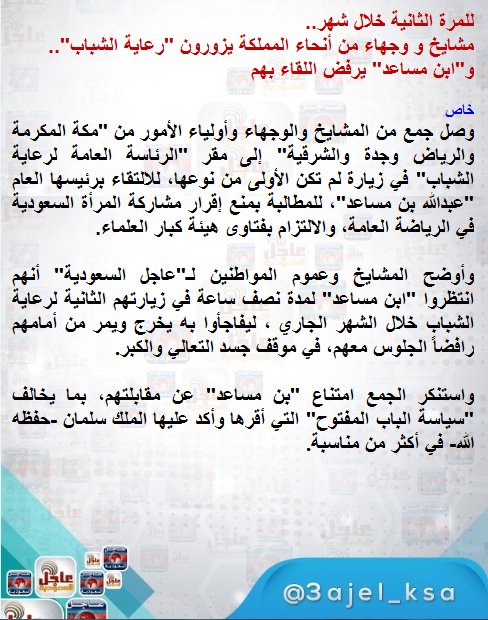 للمرة الثانية خلال شهر..
مشايخ و وجهاء من أنحاء المملكة يزورون "رعاية الشباب"..
و"ابن مساعد" يرفض اللقاء بهم

خاص
وصل جمع من المشايخ والوجهاء وأولياء الأمور من "مكة المكرمة والرياض وجدة والشرقية" إلى مقر "الرئاسة العامة لرعاية الشباب" في زيارة لم تكن الأولى من نوعها، للالتقاء برئيسها العام "عبدالله بن مساعد"، للمطالبة بمنع إقرار مشاركة المرأة السعودية في الرياضة العامة، والالتزام بفتاوى هيئة كبار العلماء.

وأوضح المشايخ وعموم المواطنين لـ"عاجل السعودية" أنهم انتظروا "ابن مساعد" لمدة نصف ساعة في زيارتهم الثانية لرعاية الشباب خلال الشهر الجاري ، ليفاجأوا به يخرج ويمر من أمامهم رافضاً الجلوس معهم، في موقف جسد التعالي والكبر.

واستنكر الجمع امتناع "بن مساعد" عن مقابلتهم، بما يخالف "سياسة الباب المفتوح" التي أقرها وأكد عليها الملك سلمان -حفظه الله- في أكثر من مناسبة.

عاجل السعودية

@3ajel_ksa